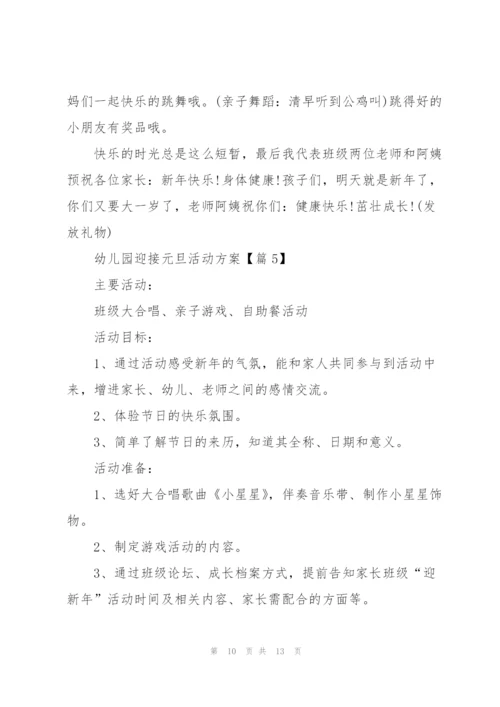 妈们一起快乐的跳舞哦。(亲子舞蹈：清早听到公鸡叫)跳得好的小朋友有奖品哦。

快乐的时光总是这么短暂，最后我代表班级两位老师和阿姨预祝各位家长：新年快乐！身体健康！孩子们，明天就是新年了，你们又要大一岁了，老师阿姨祝你们：健康快乐！茁壮成长！(发放礼物)

幼儿园迎接元旦活动方案【篇5】

主要活动：

班级大合唱、亲子游戏、自助餐活动

活动目标：

1、通过活动感受新年的气氛，能和家人共同参与到活动中来，增进家长、幼儿、老师之间的感情交流。

2、体验节日的快乐氛围。

3、简单了解节日的来历，知道其全称、日期和意义。

活动准备：

1、选好大合唱歌曲《小星星》，伴奏音乐带、制作小星星饰物。

2、制定游戏活动的内容。

3、通过班级论坛、成长档案方式，提前告知家长班级“迎新年”活动时间及相关内容、家长需配合的方面等。

第 10 页 共 13 页